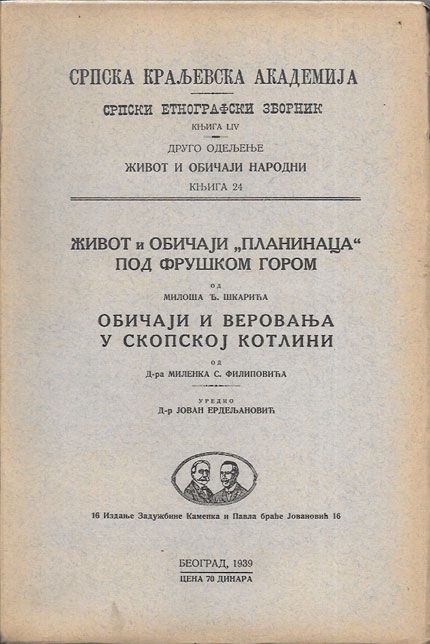 СРПСКА КРАЉЕВСКА АКАДЕМИЈА

СРПСКИ ЕТНОГРАФСКИ ЗБОРНИК

КЊИГА LIV

ДРУГО ОДЕЉЕЊЕ

ЖИВОТ И ОБИЧАЈИ НАРОДНИ

КЊИГА 24

ЖИВОТ и ОБИЧАЈИ „ПЛАНИНАЦА“ ПОД ФРУШКОМ ГОРОМ

ОД

МИЛОША Ђ. ШКАРИЋА

ОБИЧАЈИ И ВЕРОВАЊА У СКОПСКОЈ КОТЛИНИ

ОД

Д-ра МИЛЕНКА С. ФИЛИПОВИЋА

УРЕДИО

Д-р ЈОВАН ЕРДЕЉАНОВИЋ

16 Издање Задужбине Каменка и Павла браће Јовановић 16

БЕОГРАД, 1939

ЦЕНА 70 ДИНАРА